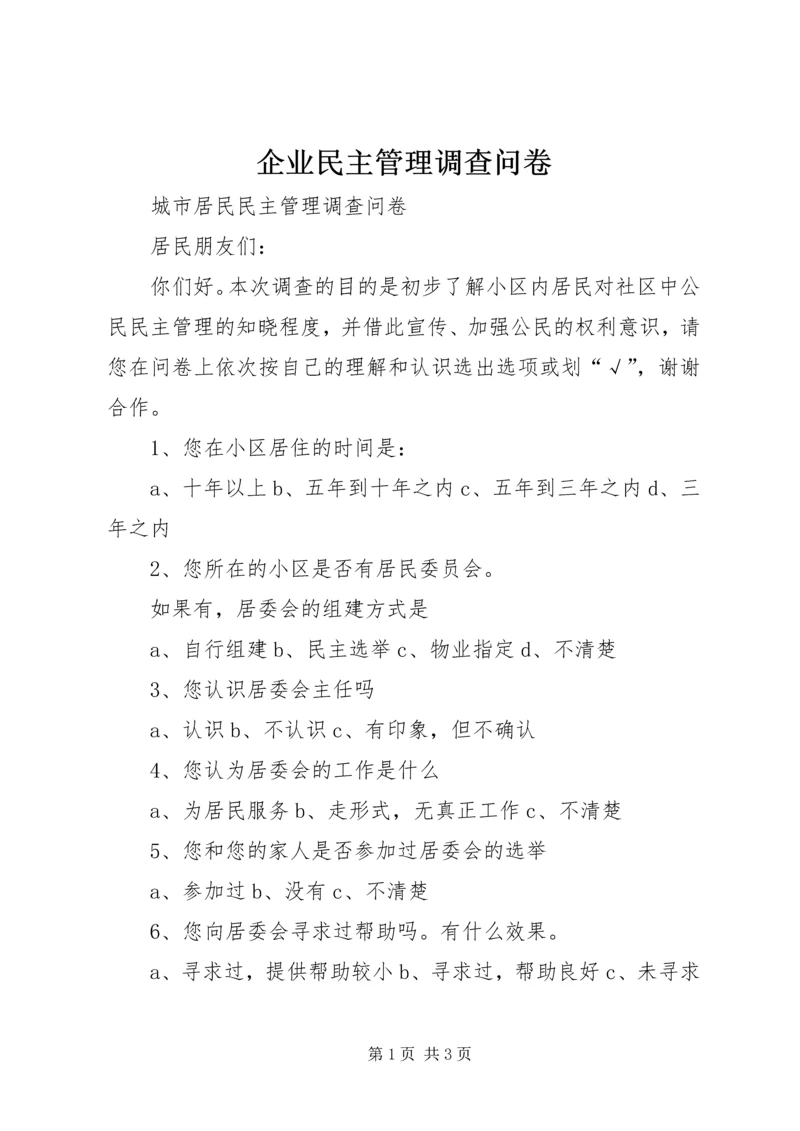 企业民主管理调查问卷

城市居民民主管理调查问卷

居民朋友们：

你们好。本次调查的目的是初步了解小区内居民对社区中公民民主管理的知晓程度，并借此宣传、加强公民的权利意识，请您在问卷上依次按自己的理解和认识选出选项或划“√”，谢谢合作。

1、您在小区居住的时间是：

a、十年以上 b、五年到十年之内 c、五年到三年之内 d、三年之内

2、您所在的小区是否有居民委员会。

如果有，居委会的组建方式是

a、自行组建 b、民主选举 c、物业指定 d、不清楚

3、您认识居委会主任吗

a、认识 b、不认识 c、有印象，但不确认

4、您认为居委会的工作是什么

a、为居民服务 b、走形式，无真正工作 c、不清楚

5、您和您的家人是否参加过居委会的选举

a、参加过 b、没有 c、不清楚

6、您向居委会寻求过帮助吗。有什么效果。

a、寻求过，提供帮助较小 b、寻求过，帮助良好 c、未寻求

第 1 页 共 3 页